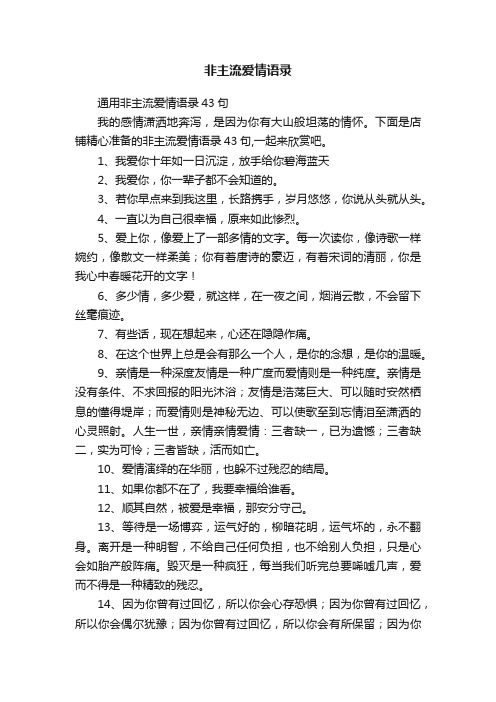 非主流爱情语录

通用非主流爱情语录 43 句

我的感情潇洒地奔泻，是因为你有大山般坦荡的情怀。下面是店铺精心准备的非主流爱情语录 43 句,一起来欣赏吧。

1、我爱你十年如一日沉淀，放手给你碧海蓝天

2、我爱你，你一辈子都不会知道的。

3、若你早点来到我这里，长路携手，岁月悠悠，你说从头就从头。

4、一直以为自己很幸福，原来如此惨烈。

5、爱上你，像爱上了一部多情的文字。每一次读你，像诗歌一样婉约，像散文一样柔美；你有着唐诗的豪迈，有着宋词的清丽，你是我心中春暖花开的文字！

6、多少情，多少爱，就这样，在一夜之间，烟消云散，不会留下丝毫痕迹。

7、有些话，现在想起来，心还在隐隐作痛。

8、在这个世界上总是会有那么一个人，是你的念想，是你的温暖。

9、亲情是一种深度友情是一种广度而爱情则是一种纯度。亲情是没有条件、不求回报的阳光沐浴；友情是浩荡巨大、可以随时安然栖息的懂得堤岸；而爱情则是神秘无边、可以使歌至到忘情泪至潇洒的心灵照射。人生一世，亲情亲情爱情：三者缺一，已为遗憾；三者缺二，实为可怜；三者皆缺，活而如亡。

10、爱情演绎的在华丽，也躲不过残忍的结局。

11、如果你都不在了，我要幸福给谁看。

12、顺其自然，被爱是幸福，那安分守己。

13、等待是一场博弈，运气好的，柳暗花明，运气坏的，永不翻身。离开是一种明智，不给自己任何负担，也不给别人负担，只是心会如胎产般阵痛。毁灭是一种疯狂，每当我们听完总要唏嘘几声，爱而不得是一种精致的残忍。

14、因为你曾有过回忆，所以你会心存恐惧；因为你曾有过回忆，所以你会偶尔犹豫；因为你曾有过回忆，所以你会有所保留；因为你